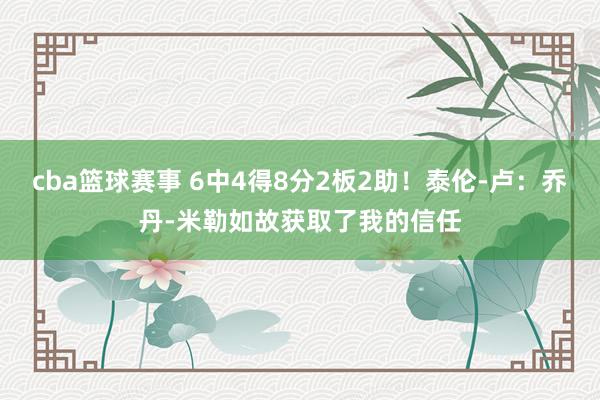 cba篮球赛事 6中4得8分2板2助！泰伦-卢：乔丹-米勒如故获取了我的信任